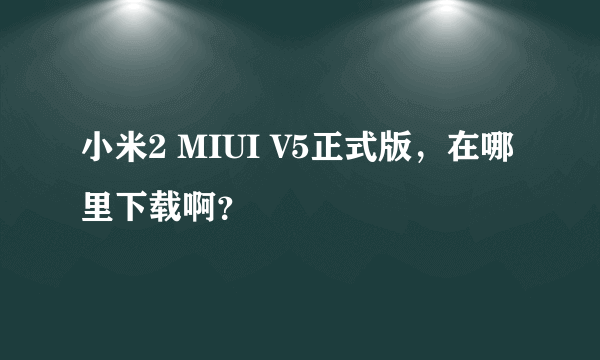 小米2 MIUI V5正式版，在哪里下载啊?